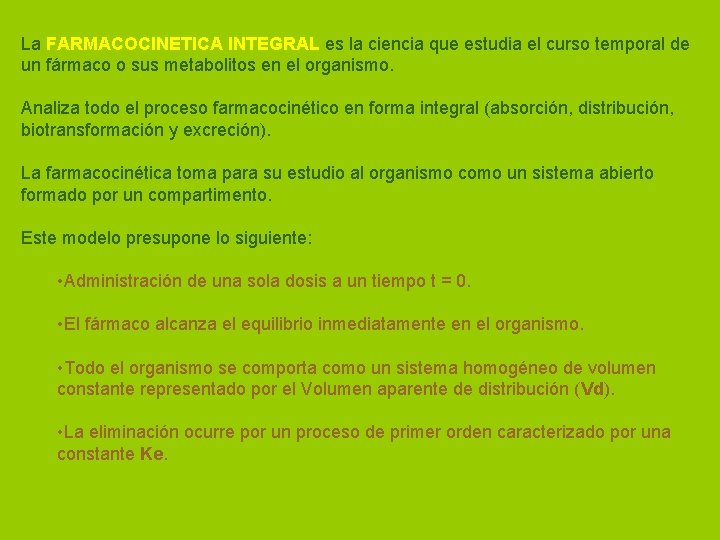 La FARMACOCINETICA INTEGRAL es la ciencia que estudia el curso temporal de un fármaco o sus metabolitos en el organismo.

Analiza todo el proceso farmacocinético en forma integral (absorción, distribución, biotransformación y excreción).

La farmacocinética toma para su estudio al organismo como un sistema abierto formado por un compartimento.

Este modelo presupone lo siguiente:

•Administración de una sola dosis a un tiempo t = 0.

•El fármaco alcanza el equilibrio inmediatamente en el organismo.

•Todo el organismo se comporta como un sistema homogéneo de volumen constante representado por el Volumen aparente de distribución (Vd).

•La eliminación ocurre por un proceso de primer orden caracterizado por una constante Ke.